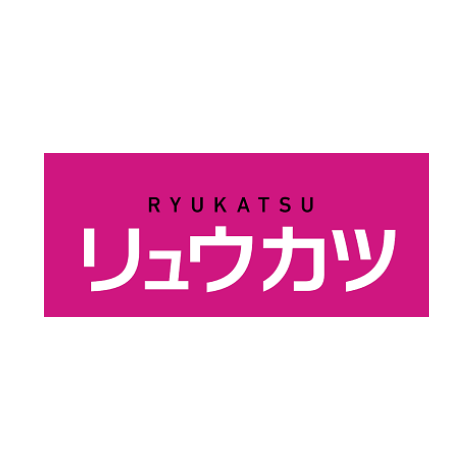 RYUKATSU
リュウカツ